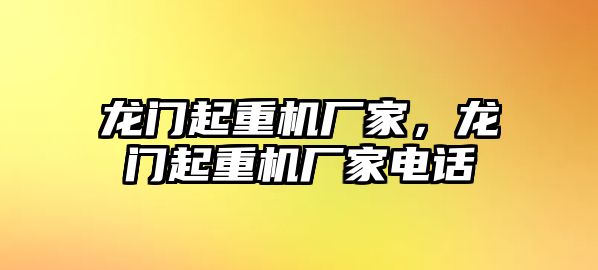 龙门起重机厂家，龙门起重机厂家电话